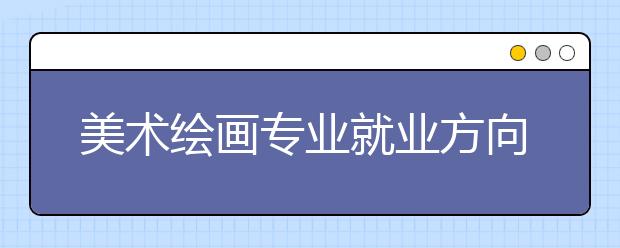 美术绘画专业就业方向